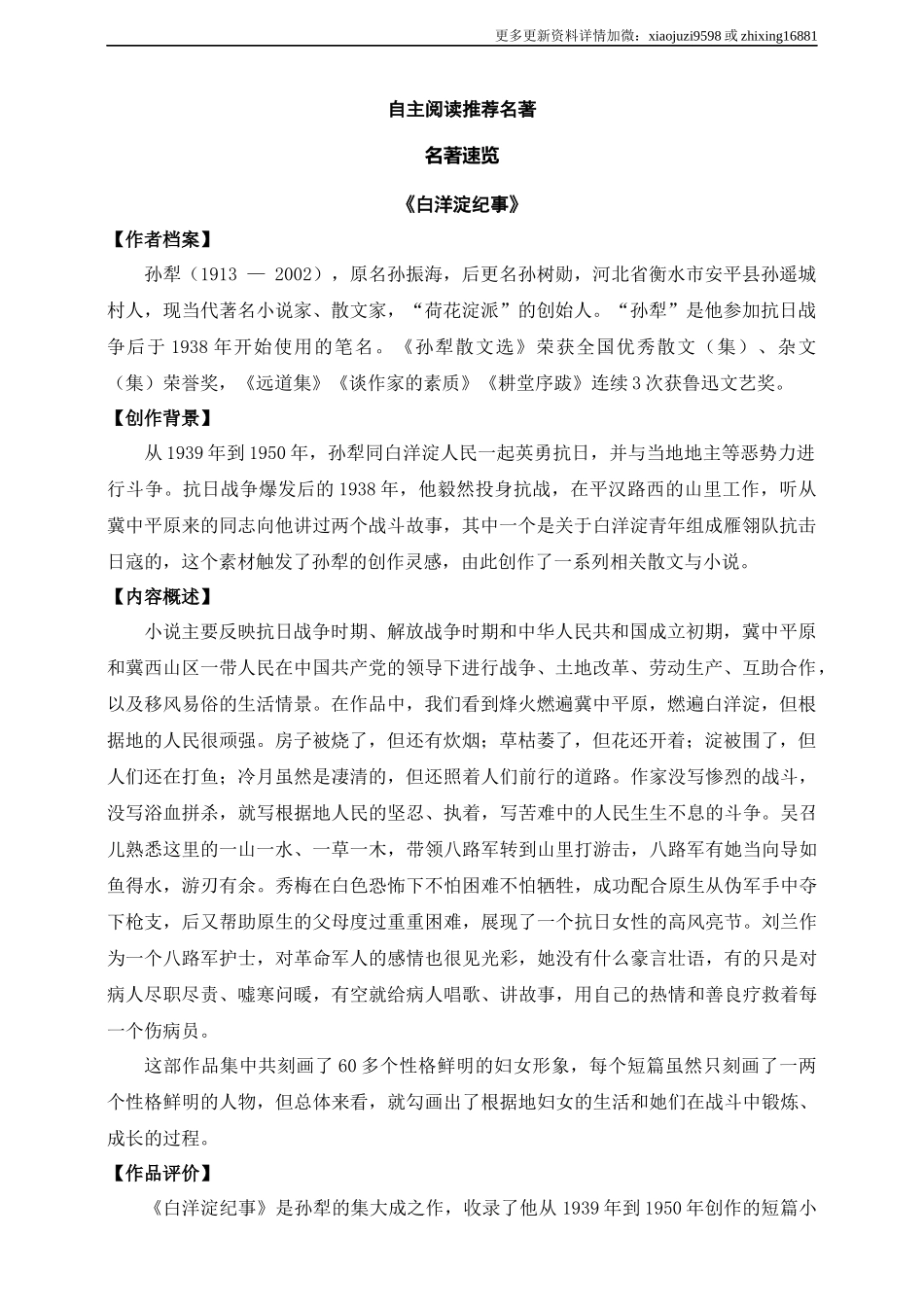 更多更新资料详情加微：xiaojuzi9598 或 zhixing16881

自主阅读推荐名著

名著速览

《白洋淀纪事》

【作者档案】

孙犁（1913 — 2002），原名孙振海，后更名孙树勋，河北省衡水市安平县孙遥城村人，现当代著名小说家、散文家，“荷花淀派”的创始人。“孙犁”是他参加抗日战争后于 1938 年开始使用的笔名。《孙犁散文选》荣获全国优秀散文（集）、杂文（集）荣誉奖，《远道集》《谈作家的素质》《耕堂序跋》连续 3 次获鲁迅文艺奖。

【创作背景】

从 1939 年到 1950 年，孙犁同白洋淀人民一起英勇抗日，并与当地地主等恶势力进行斗争。抗日战争爆发后的 1938 年，他毅然投身抗战，在平汉路西的山里工作，听从冀中平原来的同志向他讲过两个战斗故事，其中一个是关于白洋淀青年组成雁翎队抗击日寇的，这个素材触发了孙犁的创作灵感，由此创作了一系列相关散文与小说。

【内容概述】

小说主要反映抗日战争时期、解放战争时期和中华人民共和国成立初期，冀中平原和冀西山区一带人民在中国共产党的领导下进行战争、土地改革、劳动生产、互助合作，以及移风易俗的生活情景。在作品中，我们看到烽火燃遍冀中平原，燃遍白洋淀，但根据地的人民很顽强。房子被烧了，但还有炊烟；草枯萎了，但花还开着；淀被围了，但人们还在打鱼；冷月虽然是凄清的，但还照着人们前行的道路。作家没写惨烈的战斗，没写浴血拼杀，就写根据地人民的坚忍、执着，写苦难中的人民生生不息的斗争。吴召儿熟悉这里的一山一水、一草一木，带领八路军转到山里打游击，八路军有她当向导如鱼得水，游刃有余。秀梅在白色恐怖下不怕困难不怕牺牲，成功配合原生从伪军手中夺下枪支，后又帮助原生的父母度过重重困难，展现了一个抗日女性的高风亮节。刘兰作为一个八路军护士，对革命军人的感情也很见光彩，她没有什么豪言壮语，有的只是对病人尽职尽责、嘘寒问暖，有空就给病人唱歌、讲故事，用自己的热情和善良疗救着每一个伤病员。

这部作品集中共刻画了 60 多个性格鲜明的妇女形象，每个短篇虽然只刻画了一两个性格鲜明的人物，但总体来看，就勾画出了根据地妇女的生活和她们在战斗中锻炼、成长的过程。

【作品评价】

《白洋淀纪事》是孙犁的集大成之作，收录了他从 1939 年到 1950 年创作的短篇小